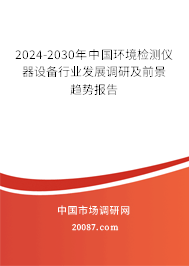 2024-2030年中国环境检测仪器设备行业发展调研及前景趋势报告

中国市场调研网

20087.com